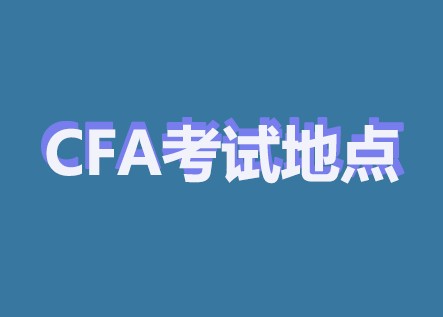 CFA考试地点